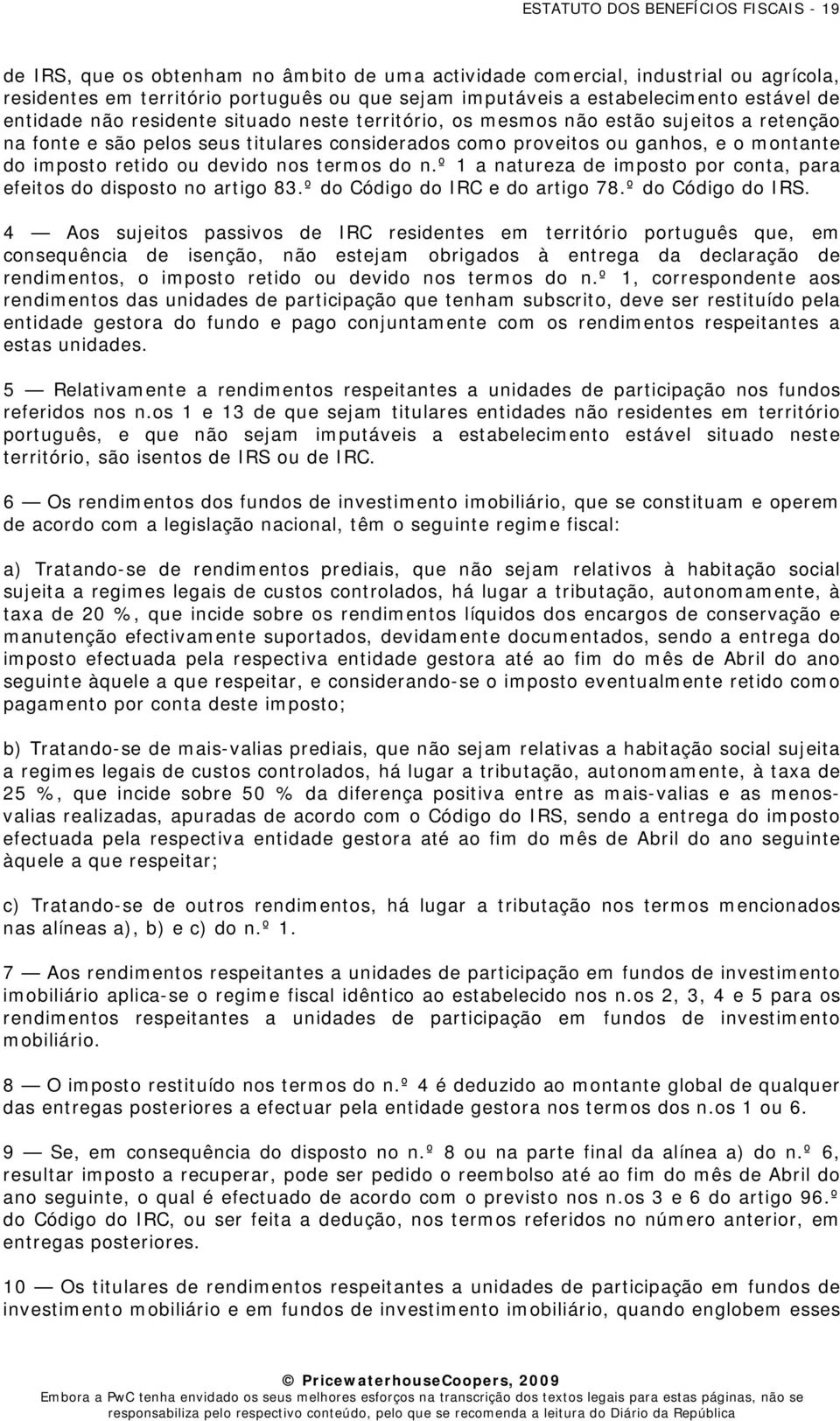 ESTATUTO DOS BENEFÍCIOS FISCAIS - 19

de IRS, que os obtenham no âmbito de uma actividade comercial, industrial ou agrícola, residentes em território português ou que sejam imputáveis a estabelecimento estável de entidade não residente situado neste território, os mesmos não estão sujeitos a retenção na fonte e são pelos seus titulares considerados como proveitos ou ganhos, e o montante do imposto retido ou devido nos termos do n.º 1 a natureza de imposto por conta, para efeitos do disposto no artigo 83.º do Código do IRC e do artigo 78.º do Código do IRS.

4 — Aos sujeitos passivos de IRC residentes em território português que, em consequência de isenção, não estejam obrigados à entrega da declaração de rendimentos, o imposto retido ou devido nos termos do n.º 1, correspondente aos rendimentos das unidades de participação que tenham subscrito, deve ser restituído pela entidade gestora do fundo e pago conjuntamente com os rendimentos respeitantes a estas unidades.

5 — Relativamente a rendimentos respeitantes a unidades de participação nos fundos referidos nos n.os 1 e 13 de que sejam titulares entidades não residentes em território português, e que não sejam imputáveis a estabelecimento estável situado neste território, são isentos de IRS ou de IRC.

6 — Os rendimentos dos fundos de investimento imobiliário, que se constituam e operem de acordo com a legislação nacional, têm o seguinte regime fiscal:

a) Tratando-se de rendimentos prediais, que não sejam relativos à habitação social sujeita a regimes legais de custos controlados, há lugar a tributação, autonomamente, à taxa de 20 %, que incide sobre os rendimentos líquidos dos encargos de conservação e manutenção efectivamente suportados, devidamente documentados, sendo a entrega do imposto efectuada pela respectiva entidade gestora até ao fim do mês de Abril do ano seguinte àquele a que respeitar, e considerando-se o imposto eventualmente retido como pagamento por conta deste imposto;

b) Tratando-se de mais-valias prediais, que não sejam relativas a habitação social sujeita a regimes legais de custos controlados, há lugar a tributação, autonomamente, à taxa de 25 %, que incide sobre 50 % da diferença positiva entre as mais-valias e as menos-valias realizadas, apuradas de acordo com o Código do IRS, sendo a entrega do imposto efectuada pela respectiva entidade gestora até ao fim do mês de Abril do ano seguinte àquele a que respeitar;

c) Tratando-se de outros rendimentos, há lugar a tributação nos termos mencionados nas alíneas a), b) e c) do n.º 1.

7 — Aos rendimentos respeitantes a unidades de participação em fundos de investimento imobiliário aplica-se o regime fiscal idêntico ao estabelecido nos n.os 2, 3, 4 e 5 para os rendimentos respeitantes a unidades de participação em fundos de investimento mobiliário.

8 — O imposto restituído nos termos do n.º 4 é deduzido ao montante global de qualquer das entregas posteriores a efectuar pela entidade gestora nos termos dos n.os 1 ou 6.

9 — Se, em consequência do disposto no n.º 8 ou na parte final da alínea a) do n.º 6, resultar imposto a recuperar, pode ser pedido o reembolso até ao fim do mês de Abril do ano seguinte, o qual é efectuado de acordo com o previsto nos n.os 3 e 6 do artigo 96.º do Código do IRC, ou ser feita a dedução, nos termos referidos no número anterior, em entregas posteriores.

10 — Os titulares de rendimentos respeitantes a unidades de participação em fundos de investimento mobiliário e em fundos de investimento imobiliário, quando englobem esses

© PricewaterhouseCoopers, 2009
Embora a PwC tenha envidado os seus melhores esforços na transcrição dos textos legais para estas páginas, não se responsabiliza pelo respectivo conteúdo, pelo que se recomenda a leitura do Diário da República